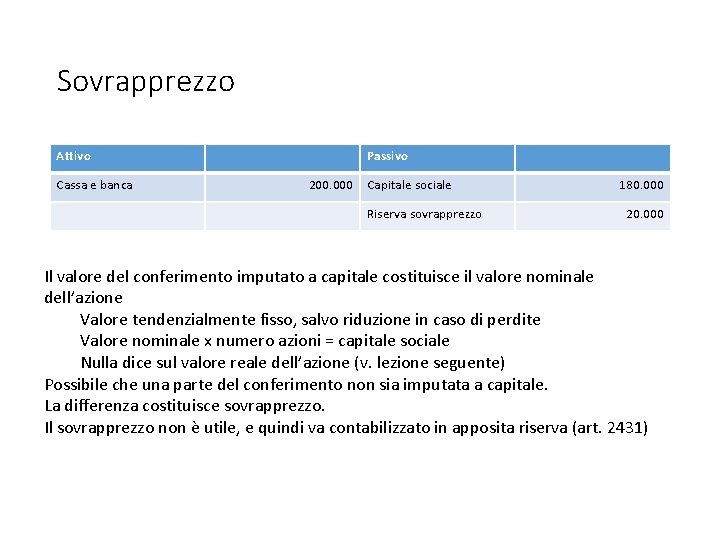 Sovrapprezzo

| Attivo | | Passivo | |
|---|---|---|---|
| Cassa e banca | 200.000 | Capitale sociale | 180.000 |
| | | Riserva sovrapprezzo | 20.000 |

Il valore del conferimento imputato a capitale costituisce il valore nominale dell'azione

Valore tendenzialmente fisso, salvo riduzione in caso di perdite

Valore nominale x numero azioni = capitale sociale

Nulla dice sul valore reale dell'azione (v. lezione seguente)

Possibile che una parte del conferimento non sia imputata a capitale.

La differenza costituisce sovrapprezzo.

Il sovrapprezzo non è utile, e quindi va contabilizzato in apposita riserva (art. 2431)